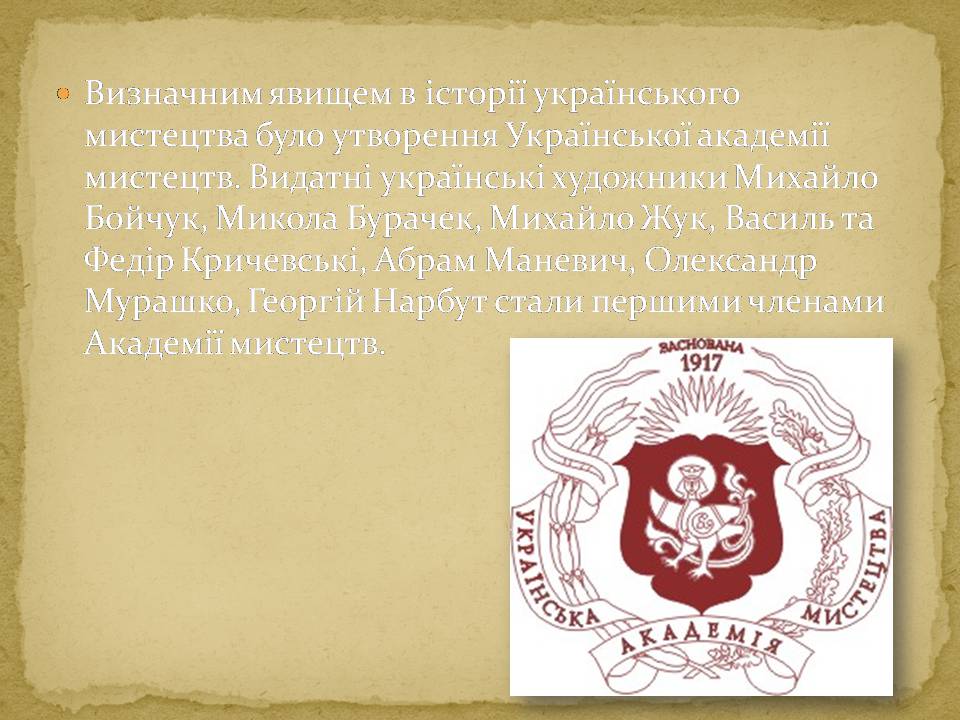 Визначним явищем в історії українського мистецтва було утворення Української академії мистецтв. Видатні українські художники Михайло Бойчук, Микола Бурачек, Михайло Жук, Василь та Федір Кричевські, Абрам Маневич, Олександр Мурашко, Георгій Нарбут стали першими членами Академії мистецтв.

ЗАСНОВАНА
1917
УКРАЇНСЬКА
АКАДЕМІЯ
МИСТЕЦТВА